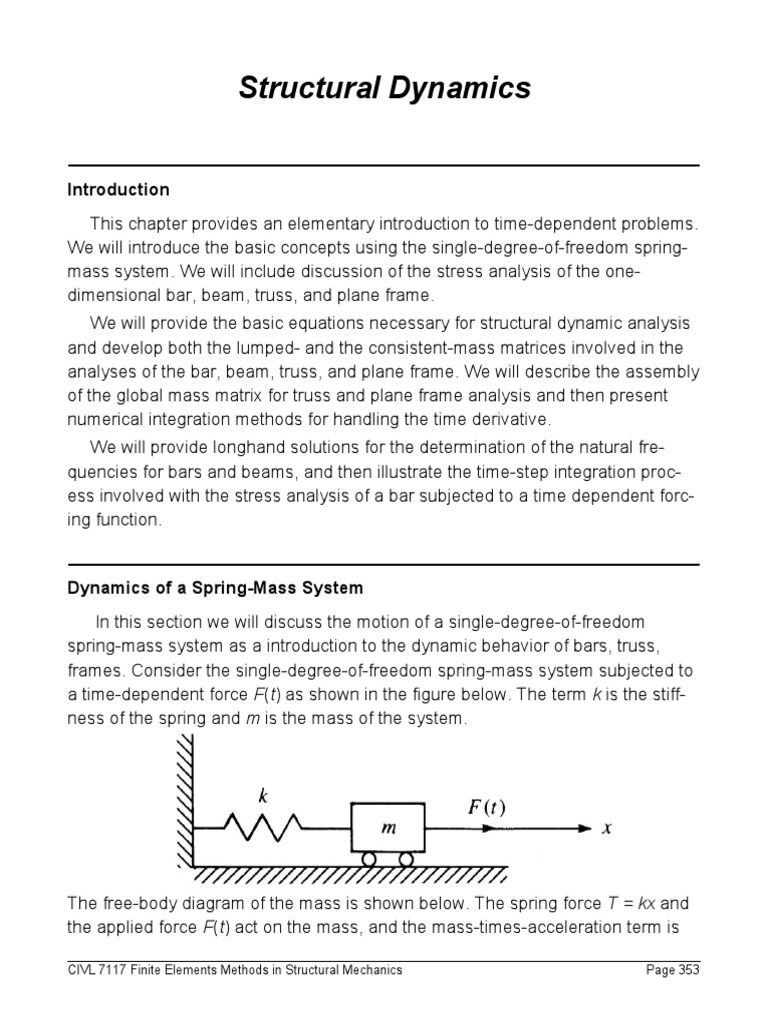 Structural Dynamics

Introduction

This chapter provides an elementary introduction to time-dependent problems. We will introduce the basic concepts using the single-degree-of-freedom spring-mass system. We will include discussion of the stress analysis of the one-dimensional bar, beam, truss, and plane frame.

We will provide the basic equations necessary for structural dynamic analysis and develop both the lumped- and the consistent-mass matrices involved in the analyses of the bar, beam, truss, and plane frame. We will describe the assembly of the global mass matrix for truss and plane frame analysis and then present numerical integration methods for handling the time derivative.

We will provide longhand solutions for the determination of the natural frequencies for bars and beams, and then illustrate the time-step integration process involved with the stress analysis of a bar subjected to a time dependent forcing function.

Dynamics of a Spring-Mass System

In this section we will discuss the motion of a single-degree-of-freedom spring-mass system as a introduction to the dynamic behavior of bars, truss, frames. Consider the single-degree-of-freedom spring-mass system subjected to a time-dependent force $F(t)$ as shown in the figure below. The term $k$ is the stiffness of the spring and $m$ is the mass of the system.

$k$ $m$ $F(t)$ $x$

The free-body diagram of the mass is shown below. The spring force $T = kx$ and the applied force $F(t)$ act on the mass, and the mass-times-acceleration term is

CIVL 7117 Finite Elements Methods in Structural Mechanics Page 353